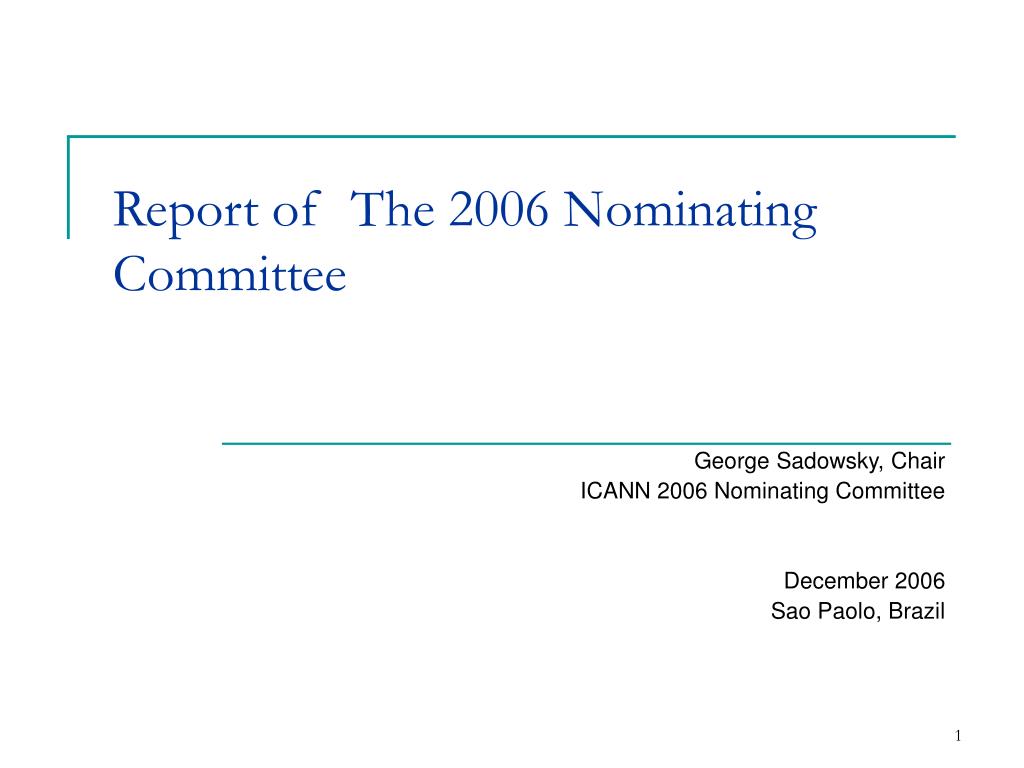 Report of The 2006 Nominating Committee

George Sadowsky, Chair
ICANN 2006 Nominating Committee

December 2006
Sao Paolo, Brazil

1